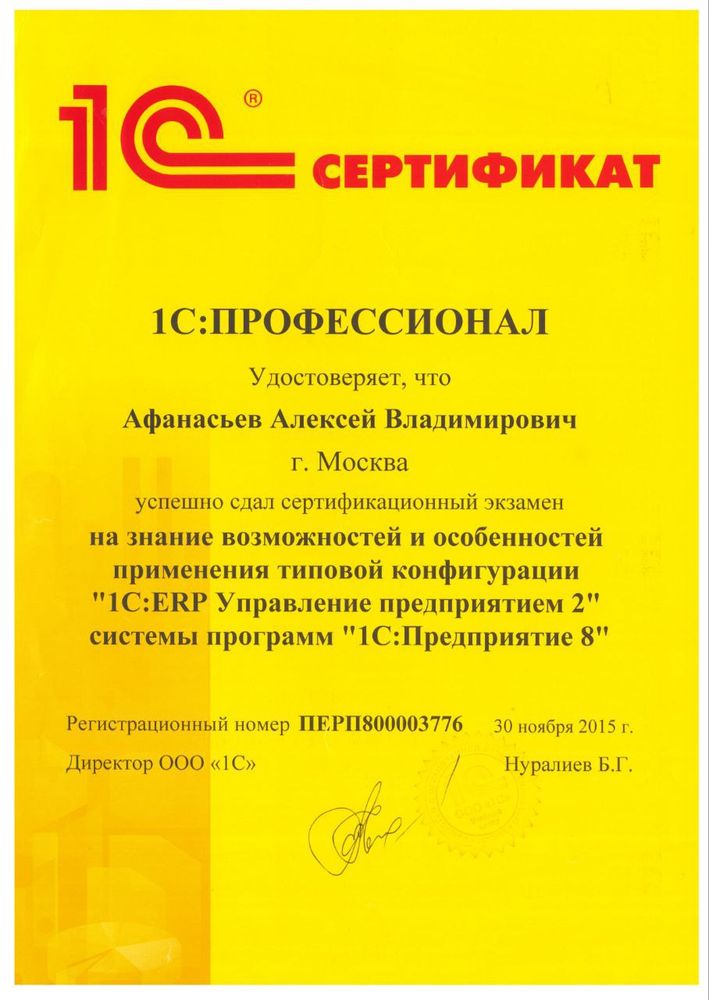 1С®
СЕРТИФИКАТ

1С:ПРОФЕССИОНАЛ

Удостоверяет, что

Афанасьев Алексей Владимирович

г. Москва

успешно сдал сертификационный экзамен

на знание возможностей и особенностей применения типовой конфигурации "1С:ERP Управление предприятием 2" системы программ "1С:Предприятие 8"

Регистрационный номер ПЕРП800003776 30 ноября 2015 г.

Директор ООО «1С» Нуралиев Б.Г.